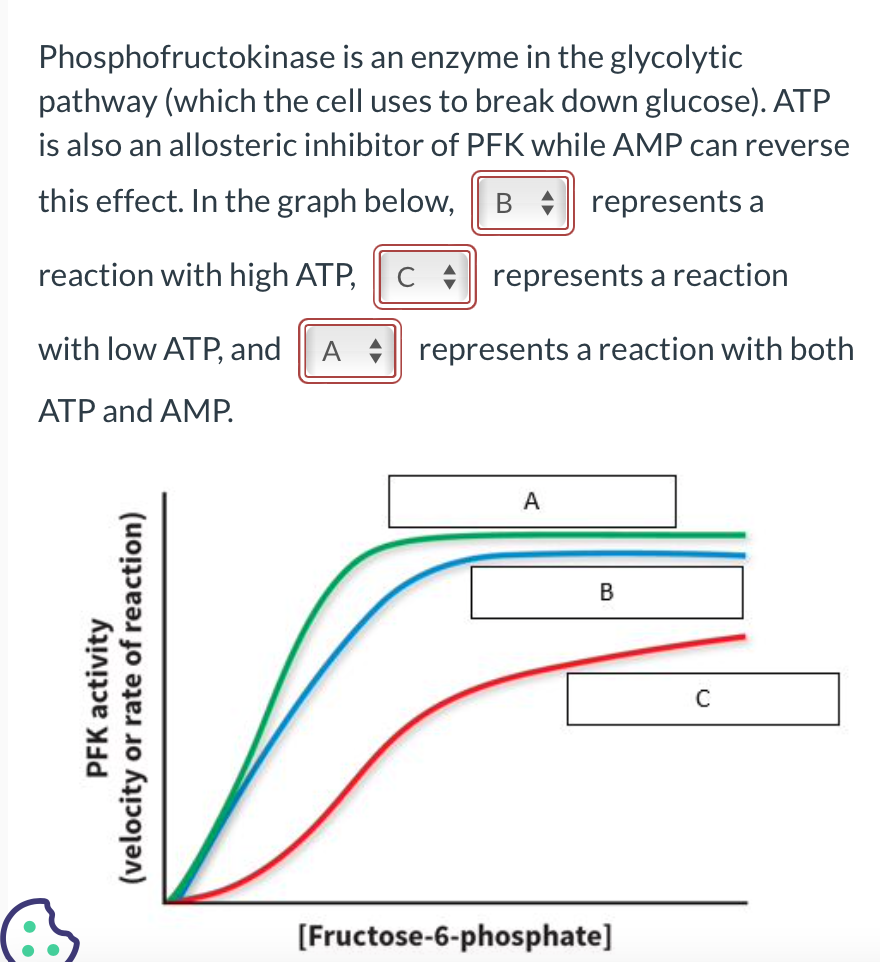 Phosphofructokinase is an enzyme in the glycolytic pathway (which the cell uses to break down glucose). ATP is also an allosteric inhibitor of PFK while AMP can reverse this effect. In the graph below, B represents a reaction with high ATP, C represents a reaction with low ATP, and A represents a reaction with both ATP and AMP.

A

B

C

PFK activity
(velocity or rate of reaction)

[Fructose-6-phosphate]